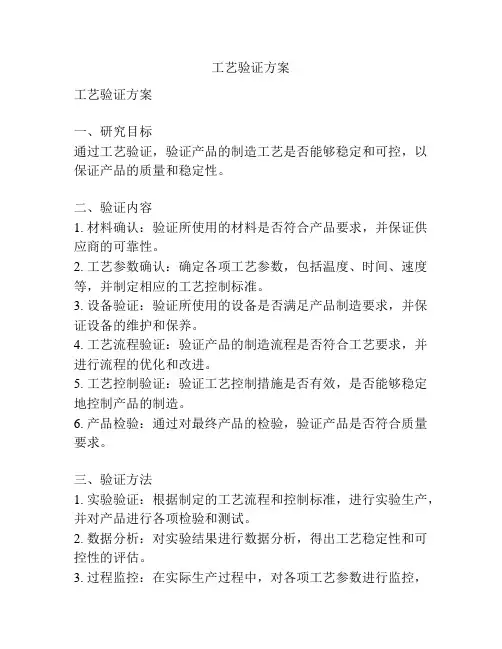 工艺验证方案

工艺验证方案

一、研究目标
通过工艺验证，验证产品的制造工艺是否能够稳定和可控，以保证产品的质量和稳定性。

二、验证内容
1. 材料确认：验证所使用的材料是否符合产品要求，并保证供应商的可靠性。
2. 工艺参数确认：确定各项工艺参数，包括温度、时间、速度等，并制定相应的工艺控制标准。
3. 设备验证：验证所使用的设备是否满足产品制造要求，并保证设备的维护和保养。
4. 工艺流程验证：验证产品的制造流程是否符合工艺要求，并进行流程的优化和改进。
5. 工艺控制验证：验证工艺控制措施是否有效，是否能够稳定地控制产品的制造。
6. 产品检验：通过对最终产品的检验，验证产品是否符合质量要求。

三、验证方法
1. 实验验证：根据制定的工艺流程和控制标准，进行实验生产，并对产品进行各项检验和测试。
2. 数据分析：对实验结果进行数据分析，得出工艺稳定性和可控性的评估。
3. 过程监控：在实际生产过程中，对各项工艺参数进行监控，